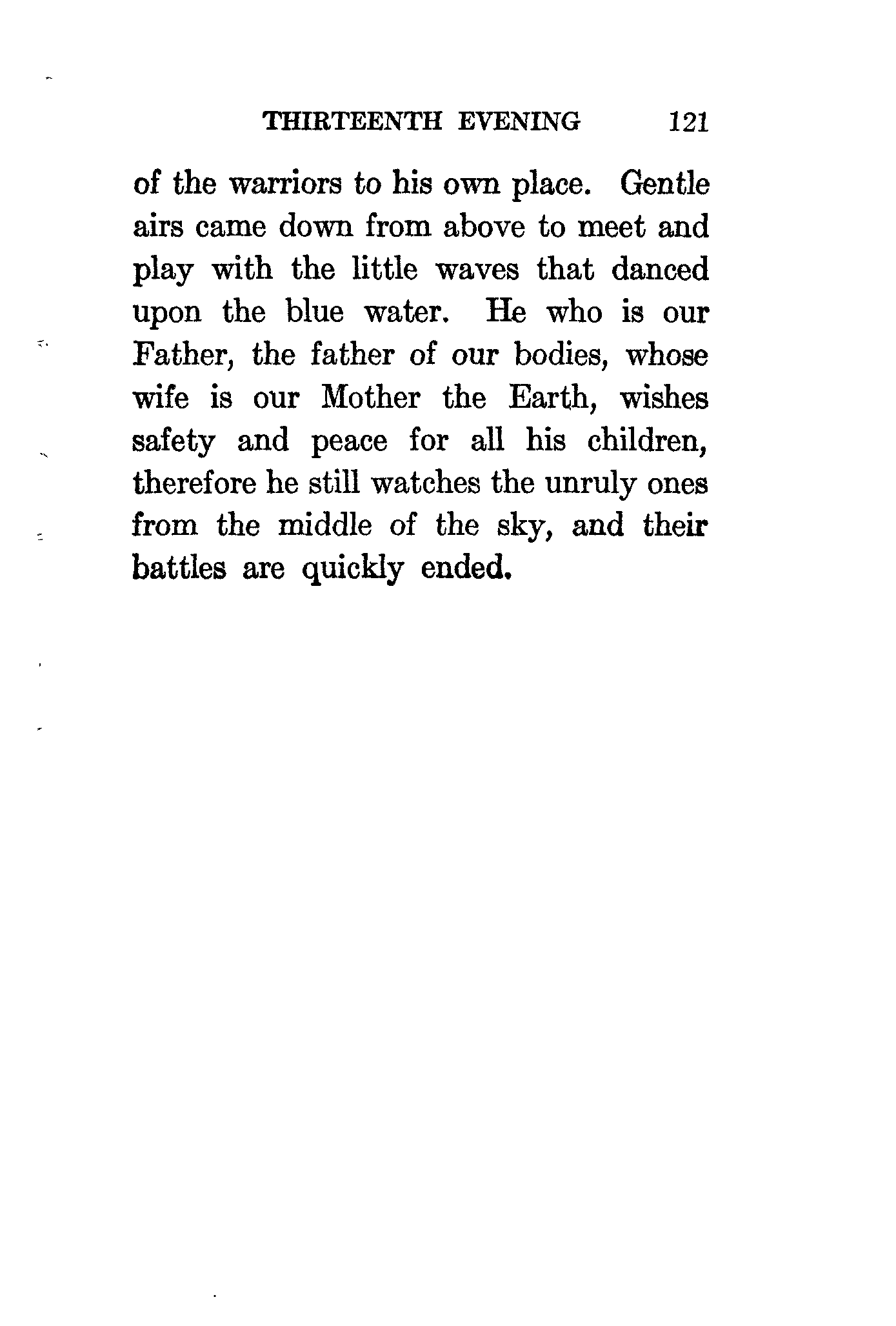 THIRTEENTH EVENING 121

of the warriors to his own place. Gentle airs came down from above to meet and play with the little waves that danced upon the blue water. He who is our Father, the father of our bodies, whose wife is our Mother the Earth, wishes safety and peace for all his children, therefore he still watches the unruly ones from the middle of the sky, and their battles are quickly ended.